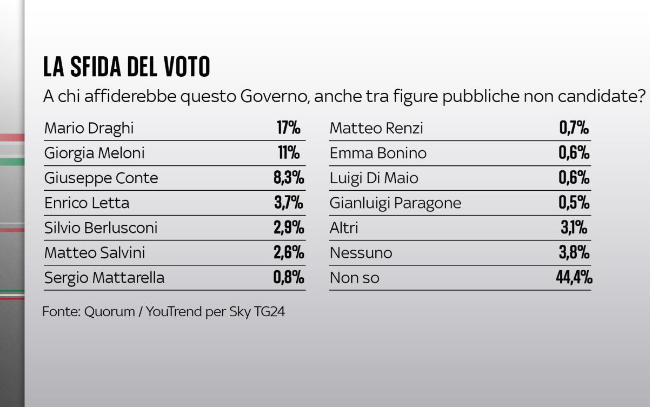 LA SFIDA DEL VOTO
A chi affiderebbe questo Governo, anche tra figure pubbliche non candidate?

| Mario Draghi | 17% |
|---|---|
| Giorgia Meloni | 11% |
| Giuseppe Conte | 8,3% |
| Enrico Letta | 3,7% |
| Silvio Berlusconi | 2,9% |
| Matteo Salvini | 2,6% |
| Sergio Mattarella | 0,8% |

| Matteo Renzi | 0,7% |
|---|---|
| Emma Bonino | 0,6% |
| Luigi Di Maio | 0,6% |
| Gianluigi Paragone | 0,5% |
| Altri | 3,1% |
| Nessuno | 3,8% |
| Non so | 44,4% |

Fonte: Quorum / YouTrend per Sky TG24